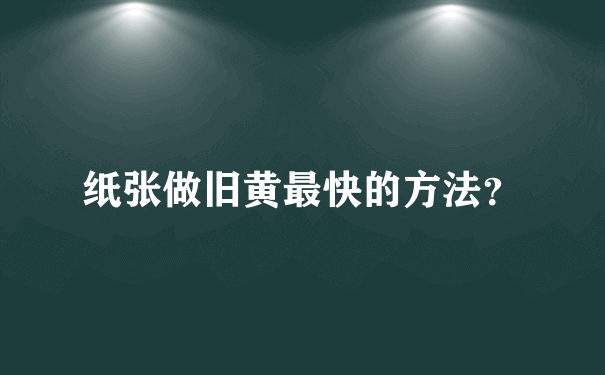 纸张做旧黄最快的方法?